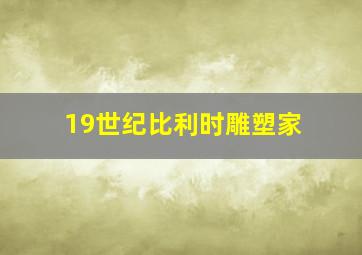 19世纪比利时雕塑家